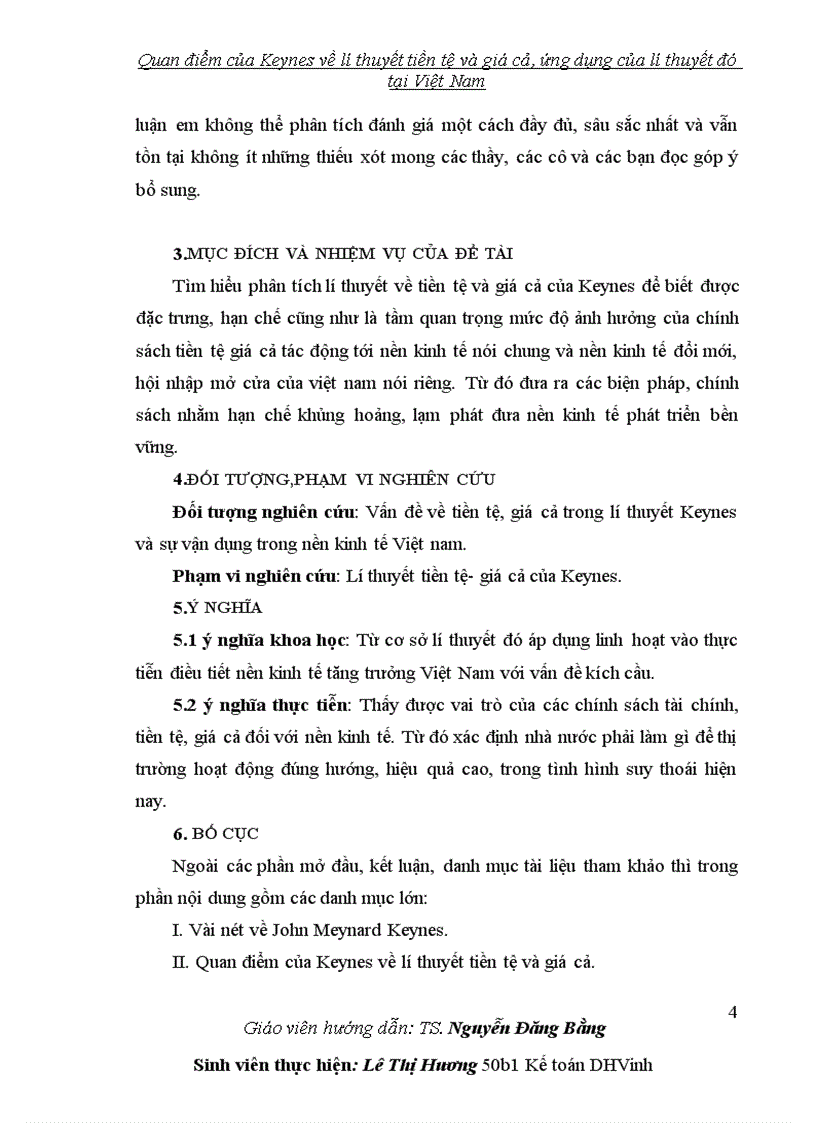 Quan điểm của Keynes về lí thuyết tiền tệ và giá cả, ứng dụng của lí thuyết đó tại Việt Nam

luận em không thể phân tích đánh giá một cách đầy đủ, sâu sắc nhất và vẫn tồn tại không ít những thiếu xót mong các thầy, các cô và các bạn đọc góp ý bổ sung.

3.MỤC ĐÍCH VÀ NHIỆM VỤ CỦA ĐỀ TÀI

Tìm hiểu phân tích lí thuyết về tiền tệ và giá cả của Keynes để biết được đặc trưng, hạn chế cũng như là tầm quan trọng mức độ ảnh hưởng của chính sách tiền tệ giá cả tác động tới nền kinh tế nói chung và nền kinh tế đổi mới, hội nhập mở cửa của việt nam nói riêng. Từ đó đưa ra các biện pháp, chính sách nhằm hạn chế khủng hoảng, lạm phát đưa nền kinh tế phát triển bền vững.

4.ĐỐI TƯỢNG,PHẠM VI NGHIÊN CỨU

Đối tượng nghiên cứu: Vấn đề về tiền tệ, giá cả trong lí thuyết Keynes và sự vận dụng trong nền kinh tế Việt nam.

Phạm vi nghiên cứu: Lí thuyết tiền tệ- giá cả của Keynes.

5.Ý NGHĨA

5.1 ý nghĩa khoa học: Từ cơ sở lí thuyết đó áp dụng linh hoạt vào thực tiễn điều tiết nền kinh tế tăng trưởng Việt Nam với vấn đề kích cầu.

5.2 ý nghĩa thực tiễn: Thấy được vai trò của các chính sách tài chính, tiền tệ, giá cả đối với nền kinh tế. Từ đó xác định nhà nước phải làm gì để thị trường hoạt động đúng hướng, hiệu quả cao, trong tình hình suy thoái hiện nay.

6. BỐ CỤC

Ngoài các phần mở đầu, kết luận, danh mục tài liệu tham khảo thì trong phần nội dung gồm các danh mục lớn:

I. Vài nét về John Meynard Keynes.

II. Quan điểm của Keynes về lí thuyết tiền tệ và giá cả.

4

Giáo viên hướng dẫn: TS. Nguyễn Đăng Bằng

Sinh viên thực hiện: Lê Thị Hương 50b1 Kế toán DHVinh